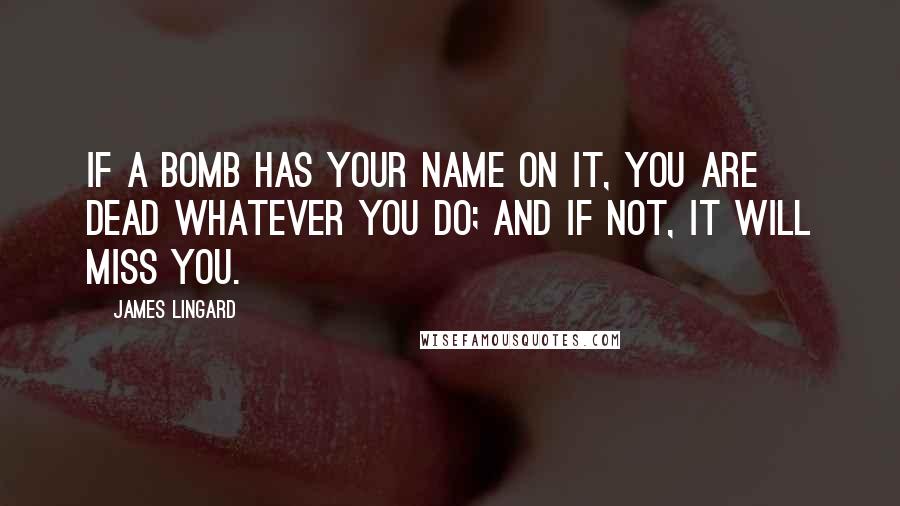 IF A BOMB HAS YOUR NAME ON IT, YOU ARE DEAD WHATEVER YOU DO; AND IF NOT, IT WILL MISS YOU.

JAMES LINGARD

WISEFAMOUSQUOTES.COM